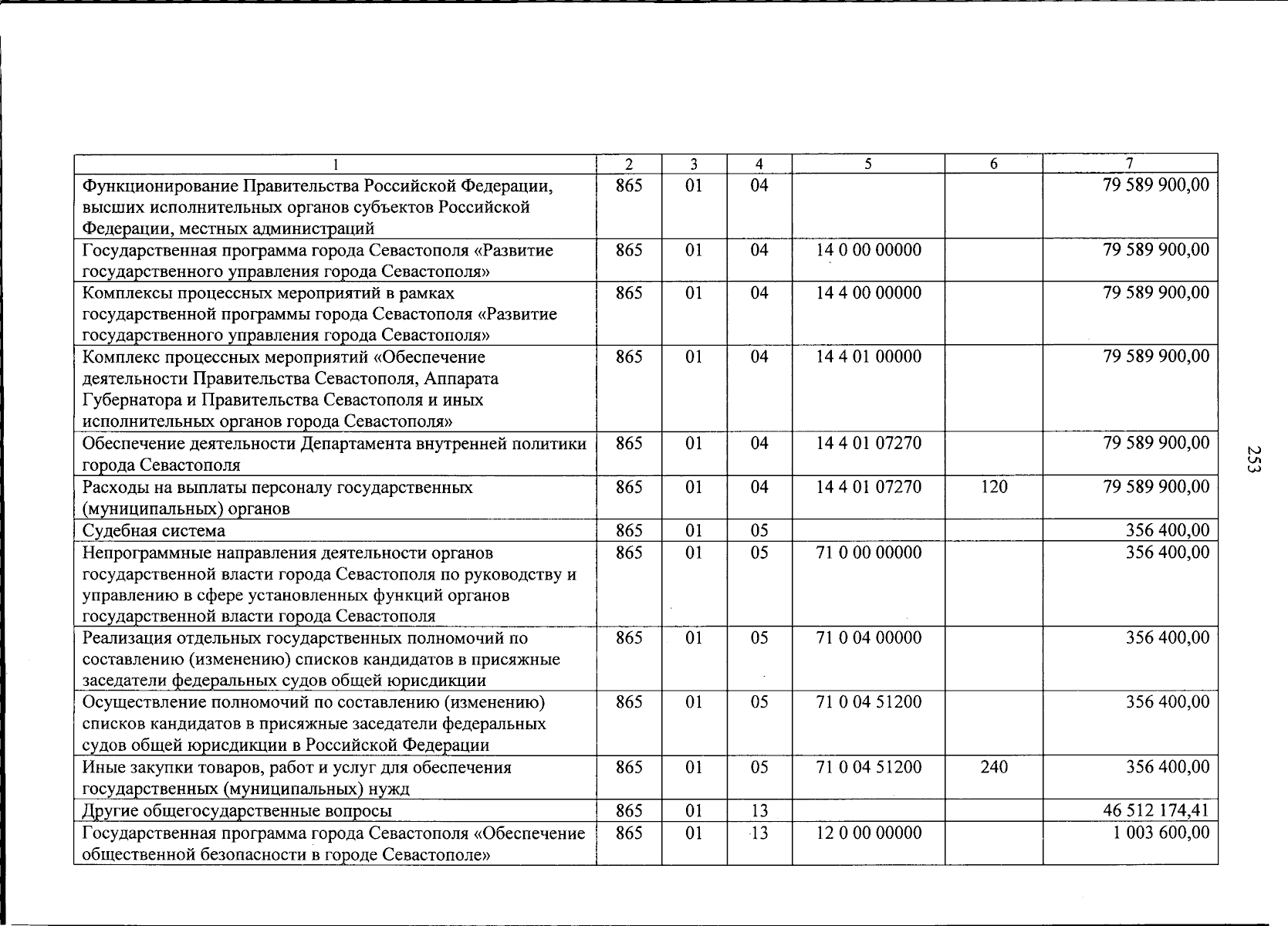 | 1 | 2 | 3 | 4 | 5 | 6 | 7 |
|---|---|---|---|---|---|---|
| Функционирование Правительства Российской Федерации, высших исполнительных органов субъектов Российской Федерации, местных администраций | 865 | 01 | 04 | | | 79 589 900,00 |
| Государственная программа города Севастополя «Развитие государственного управления города Севастополя» | 865 | 01 | 04 | 14 0 00 00000 | | 79 589 900,00 |
| Комплексы процессных мероприятий в рамках государственной программы города Севастополя «Развитие государственного управления города Севастополя» | 865 | 01 | 04 | 14 4 00 00000 | | 79 589 900,00 |
| Комплекс процессных мероприятий «Обеспечение деятельности Правительства Севастополя, Аппарата Губернатора и Правительства Севастополя и иных исполнительных органов города Севастополя» | 865 | 01 | 04 | 14 4 01 00000 | | 79 589 900,00 |
| Обеспечение деятельности Департамента внутренней политики города Севастополя | 865 | 01 | 04 | 14 4 01 07270 | | 79 589 900,00 |
| Расходы на выплаты персоналу государственных (муниципальных) органов | 865 | 01 | 04 | 14 4 01 07270 | 120 | 79 589 900,00 |
| Судебная система | 865 | 01 | 05 | | | 356 400,00 |
| Непрограммные направления деятельности органов государственной власти города Севастополя по руководству и управлению в сфере установленных функций органов государственной власти города Севастополя | 865 | 01 | 05 | 71 0 00 00000 | | 356 400,00 |
| Реализация отдельных государственных полномочий по составлению (изменению) списков кандидатов в присяжные заседатели федеральных судов общей юрисдикции | 865 | 01 | 05 | 71 0 04 00000 | | 356 400,00 |
| Осуществление полномочий по составлению (изменению) списков кандидатов в присяжные заседатели федеральных судов общей юрисдикции в Российской Федерации | 865 | 01 | 05 | 71 0 04 51200 | | 356 400,00 |
| Иные закупки товаров, работ и услуг для обеспечения государственных (муниципальных) нужд | 865 | 01 | 05 | 71 0 04 51200 | 240 | 356 400,00 |
| Другие общегосударственные вопросы | 865 | 01 | 13 | | | 46 512 174,41 |
| Государственная программа города Севастополя «Обеспечение общественной безопасности в городе Севастополе» | 865 | 01 | 13 | 12 0 00 00000 | | 1 003 600,00 |

253